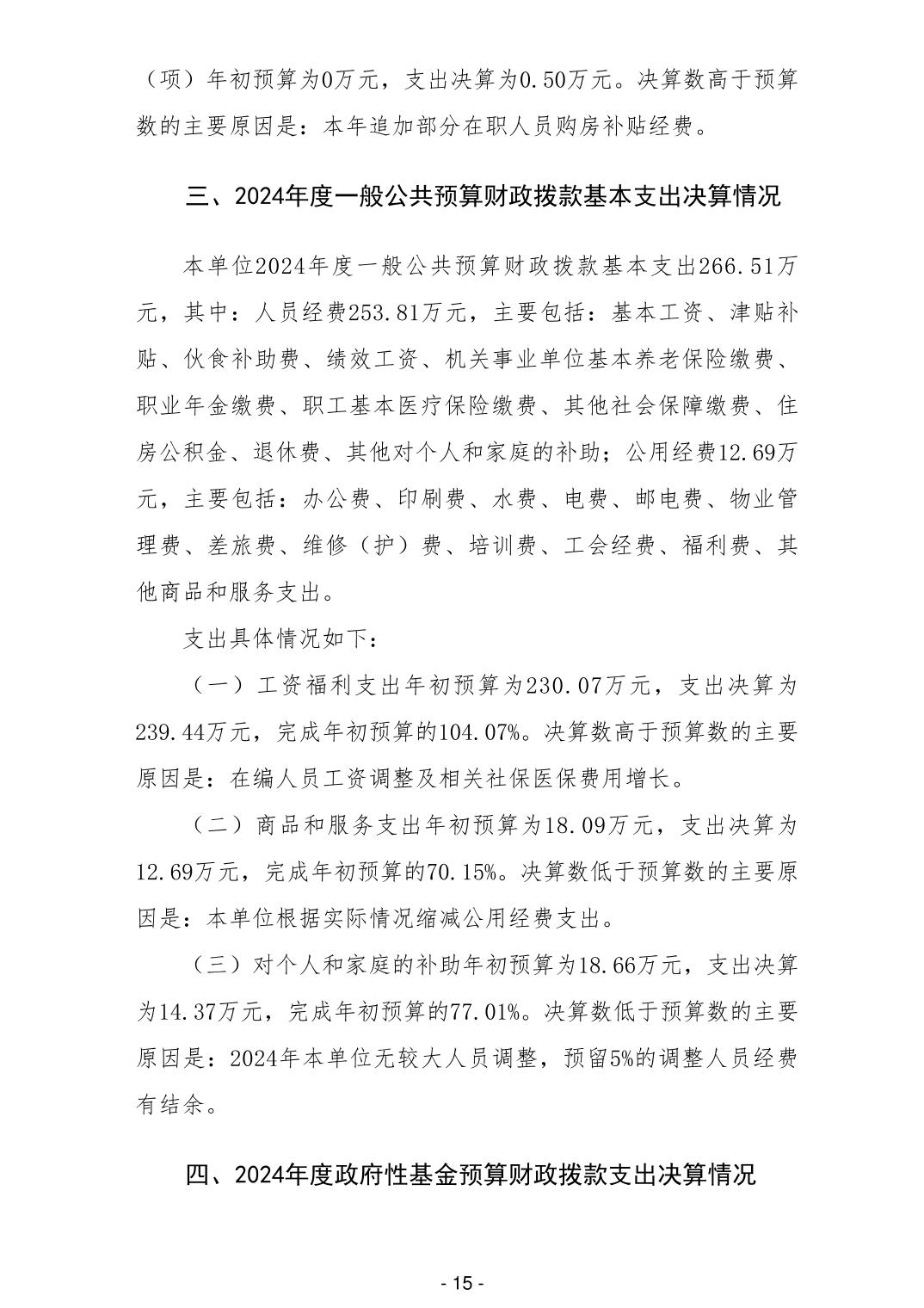 （项）年初预算为0万元，支出决算为0.50万元。决算数高于预算数的主要原因是：本年追加部分在职人员购房补贴经费。

三、2024年度一般公共预算财政拨款基本支出决算情况

本单位2024年度一般公共预算财政拨款基本支出266.51万元，其中：人员经费253.81万元，主要包括：基本工资、津贴补贴、伙食补助费、绩效工资、机关事业单位基本养老保险缴费、职业年金缴费、职工基本医疗保险缴费、其他社会保障缴费、住房公积金、退休费、其他对个人和家庭的补助；公用经费12.69万元，主要包括：办公费、印刷费、水费、电费、邮电费、物业管理费、差旅费、维修（护）费、培训费、工会经费、福利费、其他商品和服务支出。

支出具体情况如下：

（一）工资福利支出年初预算为230.07万元，支出决算为239.44万元，完成年初预算的104.07%。决算数高于预算数的主要原因是：在编人员工资调整及相关社保医保费用增长。

（二）商品和服务支出年初预算为18.09万元，支出决算为12.69万元，完成年初预算的70.15%。决算数低于预算数的主要原因是：本单位根据实际情况缩减公用经费支出。

（三）对个人和家庭的补助年初预算为18.66万元，支出决算为14.37万元，完成年初预算的77.01%。决算数低于预算数的主要原因是：2024年本单位无较大人员调整，预留5%的调整人员经费有结余。

四、2024年度政府性基金预算财政拨款支出决算情况

- 15 -